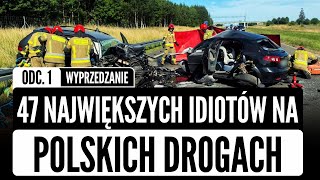 ODC. 1 WYPRZEDZANIE

47 NAJWIĘKSZYCH IDIOTÓW NA

POLSKICH DROGACH